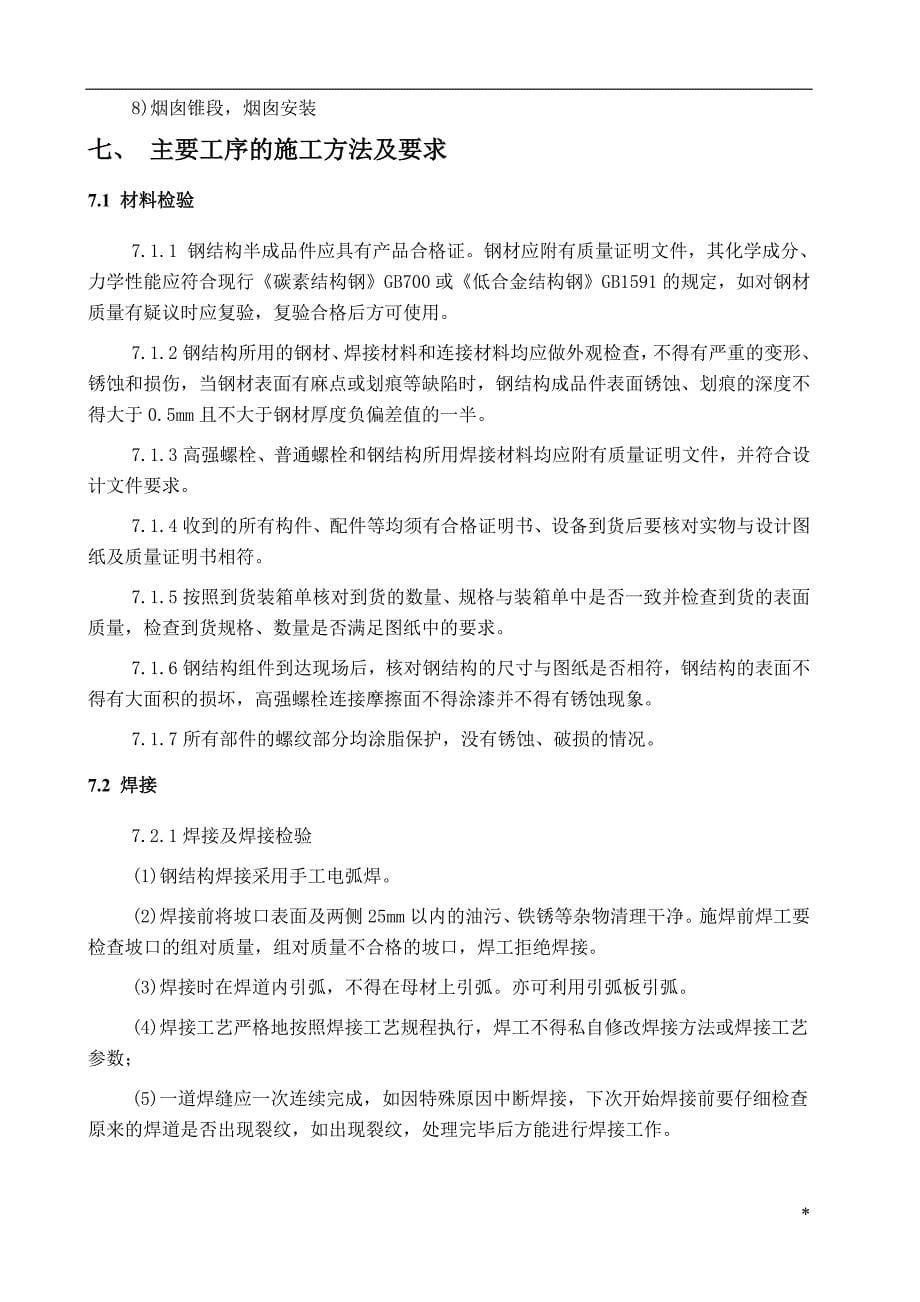 8)烟囱锥段，烟囱安装

七、 主要工序的施工方法及要求

7.1 材料检验

7.1.1 钢结构半成品件应具有产品合格证。钢材应附有质量证明文件，其化学成分、力学性能应符合现行《碳素结构钢》GB700 或《低合金结构钢》GB1591 的规定，如对钢材质量有疑议时应复验，复验合格后方可使用。

7.1.2 钢结构所用的钢材、焊接材料和连接材料均应做外观检查，不得有严重的变形、锈蚀和损伤，当钢材表面有麻点或划痕等缺陷时，钢结构成品件表面锈蚀、划痕的深度不得大于 0.5mm 且不大于钢材厚度负偏差值的一半。

7.1.3 高强螺栓、普通螺栓和钢结构所用焊接材料均应附有质量证明文件，并符合设计文件要求。

7.1.4 收到的所有构件、配件等均须有合格证明书、设备到货后要核对实物与设计图纸及质量证明书相符。

7.1.5 按照到货装箱单核对到货的数量、规格与装箱单中是否一致并检查到货的表面质量，检查到货规格、数量是否满足图纸中的要求。

7.1.6 钢结构组件到达现场后，核对钢结构的尺寸与图纸是否相符，钢结构的表面不得有大面积的损坏，高强螺栓连接摩擦面不得涂漆并不得有锈蚀现象。

7.1.7 所有部件的螺纹部分均涂脂保护，没有锈蚀、破损的情况。

7.2 焊接

7.2.1 焊接及焊接检验

(1)钢结构焊接采用手工电弧焊。

(2)焊接前将坡口表面及两侧 25mm 以内的油污、铁锈等杂物清理干净。施焊前焊工要检查坡口的组对质量，组对质量不合格的坡口，焊工拒绝焊接。

(3)焊接时在焊道内引弧，不得在母材上引弧。亦可利用引弧板引弧。

(4)焊接工艺严格地按照焊接工艺规程执行，焊工不得私自修改焊接方法或焊接工艺参数；

(5)一道焊缝应一次连续完成，如因特殊原因中断焊接，下次开始焊接前要仔细检查原来的焊道是否出现裂纹，如出现裂纹，处理完毕后方能进行焊接工作。

*